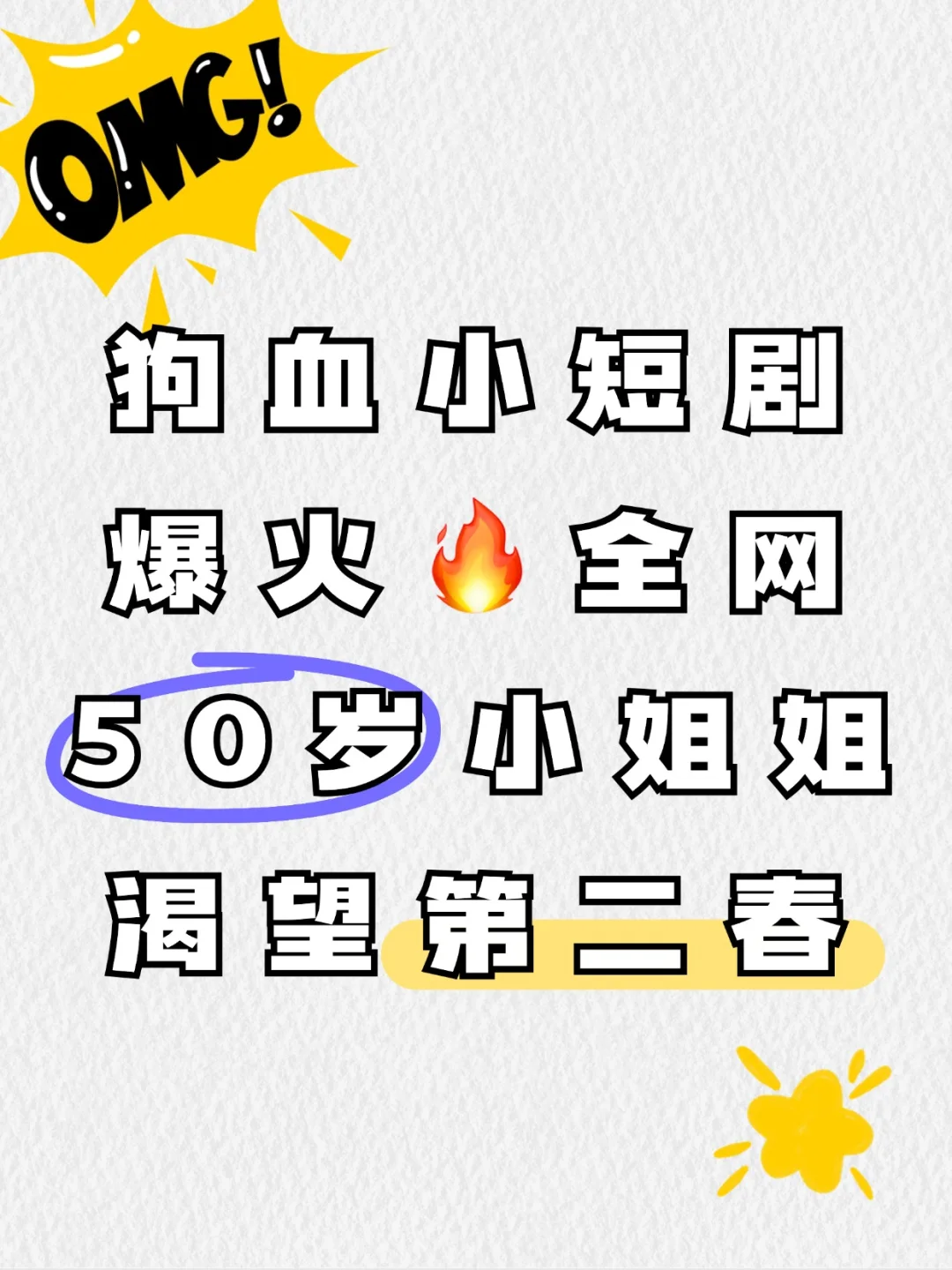 OMG!

狗血小短剧
爆火🔥全网
50岁小姐姐
渴望第二春